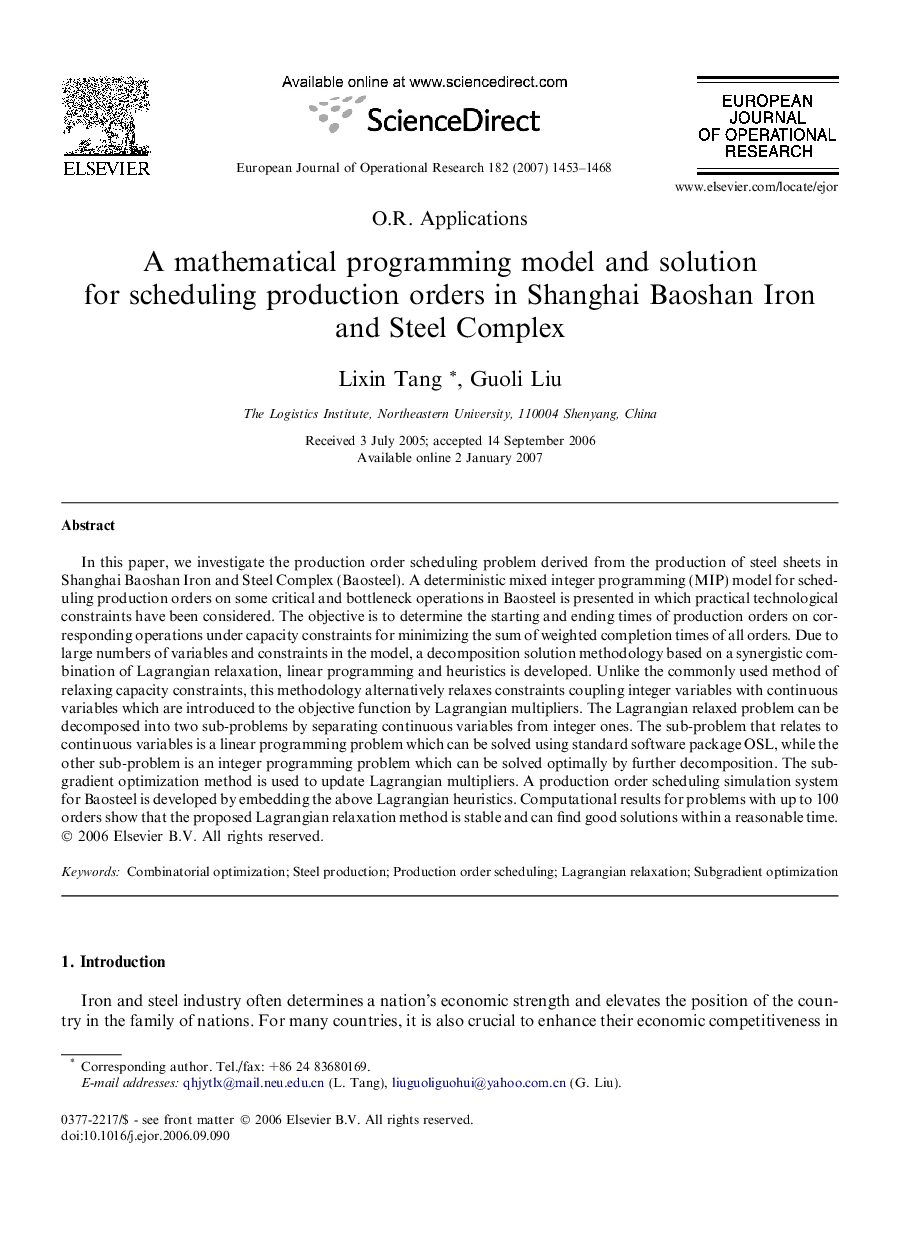 ELSEVIER

Available online at www.sciencedirect.com

ScienceDirect

European Journal of Operational Research 182 (2007) 1453–1468

EUROPEAN JOURNAL OF OPERATIONAL RESEARCH

www.elsevier.com/locate/ejor

O.R. Applications

A mathematical programming model and solution for scheduling production orders in Shanghai Baoshan Iron and Steel Complex

Lixin Tang *, Guoli Liu

The Logistics Institute, Northeastern University, 110004 Shenyang, China

Received 3 July 2005; accepted 14 September 2006
Available online 2 January 2007

Abstract

In this paper, we investigate the production order scheduling problem derived from the production of steel sheets in Shanghai Baoshan Iron and Steel Complex (Baosteel). A deterministic mixed integer programming (MIP) model for scheduling production orders on some critical and bottleneck operations in Baosteel is presented in which practical technological constraints have been considered. The objective is to determine the starting and ending times of production orders on corresponding operations under capacity constraints for minimizing the sum of weighted completion times of all orders. Due to large numbers of variables and constraints in the model, a decomposition solution methodology based on a synergistic combination of Lagrangian relaxation, linear programming and heuristics is developed. Unlike the commonly used method of relaxing capacity constraints, this methodology alternatively relaxes constraints coupling integer variables with continuous variables which are introduced to the objective function by Lagrangian multipliers. The Lagrangian relaxed problem can be decomposed into two sub-problems by separating continuous variables from integer ones. The sub-problem that relates to continuous variables is a linear programming problem which can be solved using standard software package OSL, while the other sub-problem is an integer programming problem which can be solved optimally by further decomposition. The subgradient optimization method is used to update Lagrangian multipliers. A production order scheduling simulation system for Baosteel is developed by embedding the above Lagrangian heuristics. Computational results for problems with up to 100 orders show that the proposed Lagrangian relaxation method is stable and can find good solutions within a reasonable time.
© 2006 Elsevier B.V. All rights reserved.

Keywords: Combinatorial optimization; Steel production; Production order scheduling; Lagrangian relaxation; Subgradient optimization

1. Introduction

Iron and steel industry often determines a nation's economic strength and elevates the position of the country in the family of nations. For many countries, it is also crucial to enhance their economic competitiveness in

* Corresponding author. Tel./fax: +86 24 83680169.
E-mail addresses: qhjytlx@mail.neu.edu.cn (L. Tang), liuguoliguohui@yahoo.com.cn (G. Liu).

0377-2217/$ - see front matter © 2006 Elsevier B.V. All rights reserved.
doi:10.1016/j.ejor.2006.09.090